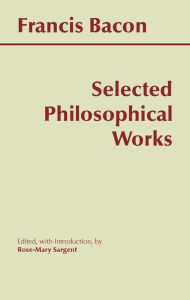 Francis Bacon

Selected Philosophical Works

Edited, with Introduction, by
Rose-Mary Sargent